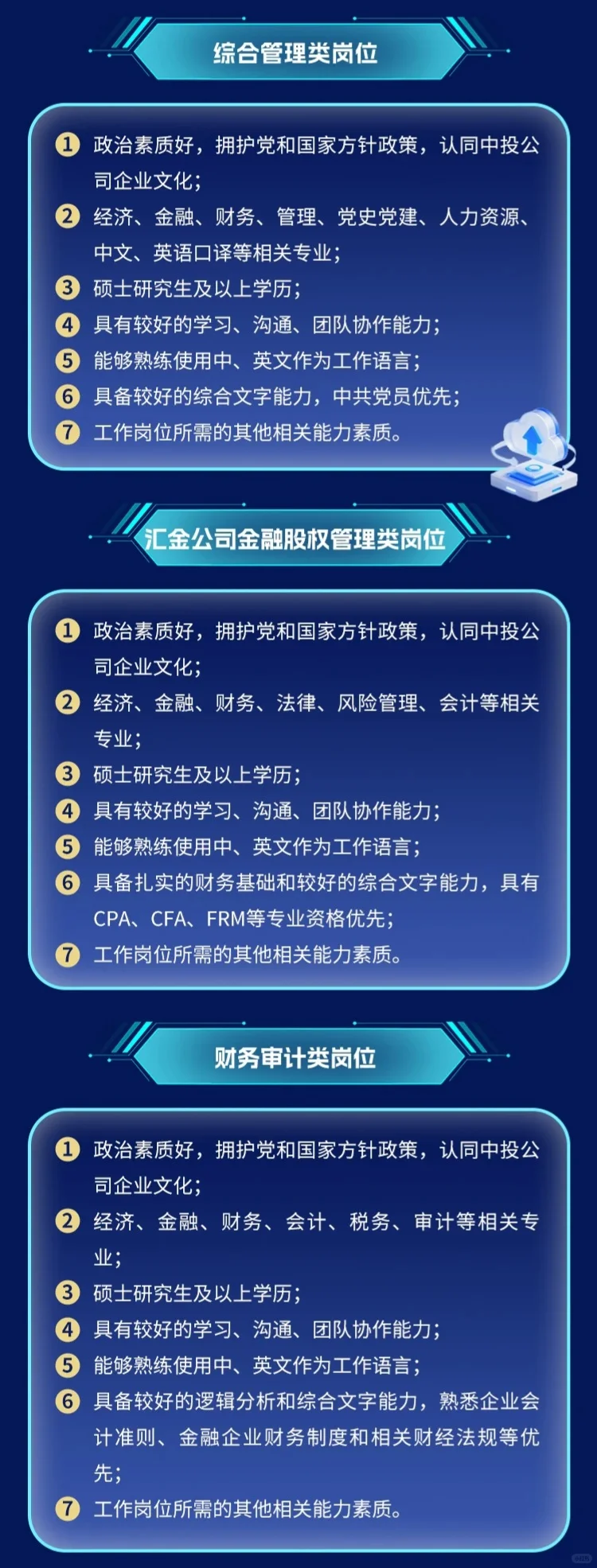 综合管理类岗位

1 政治素质好，拥护党和国家方针政策，认同中投公司企业文化；
2 经济、金融、财务、管理、党史党建、人力资源、中文、英语口译等相关专业；
3 硕士研究生及以上学历；
4 具有较好的学习、沟通、团队协作能力；
5 能够熟练使用中、英文作为工作语言；
6 具备较好的综合文字能力，中共党员优先；
7 工作岗位所需的其他相关能力素质。

汇金公司金融股权管理类岗位

1 政治素质好，拥护党和国家方针政策，认同中投公司企业文化；
2 经济、金融、财务、法律、风险管理、会计等相关专业；
3 硕士研究生及以上学历；
4 具有较好的学习、沟通、团队协作能力；
5 能够熟练使用中、英文作为工作语言；
6 具备扎实的财务基础和较好的综合文字能力，具有CPA、CFA、FRM等专业资格优先；
7 工作岗位所需的其他相关能力素质。

财务审计类岗位

1 政治素质好，拥护党和国家方针政策，认同中投公司企业文化；
2 经济、金融、财务、会计、税务、审计等相关专业；
3 硕士研究生及以上学历；
4 具有较好的学习、沟通、团队协作能力；
5 能够熟练使用中、英文作为工作语言；
6 具备较好的逻辑分析和综合文字能力，熟悉企业会计准则、金融企业财务制度和相关财经法规等优先；
7 工作岗位所需的其他相关能力素质。